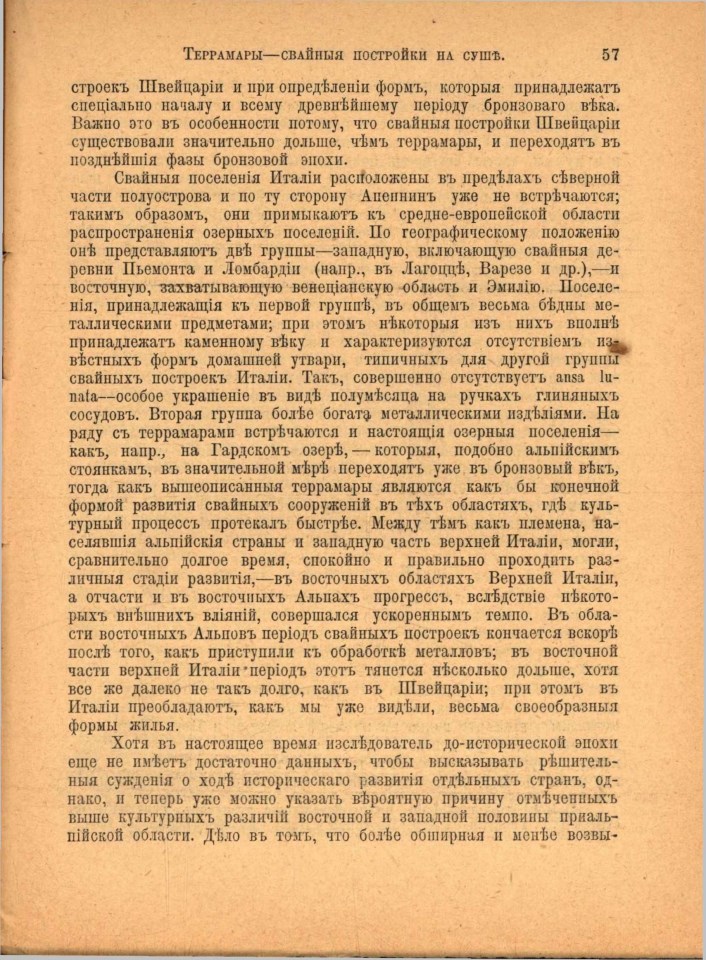 Террамары—свайныя постройки на сушѣ. 57

строекъ Швейцаріи и при опредѣленіи формъ, которыя принадлежатъ спеціально началу и всему древнѣйшему періоду бронзоваго вѣка. Важно это въ особенности потому, что свайныя постройки Швейцаріи существовали значительно дольше, чѣмъ террамары, и переходятъ въ позднѣйшія фазы бронзовой эпохи.

Свайныя поселенія Италіи расположены въ предѣлахъ сѣверной части полуострова и по ту сторону Апеннинъ уже не встрѣчаются; такимъ образомъ, они примыкаютъ къ средне-европейской области распространенія озерныхъ поселеній. По географическому положенію онѣ представляютъ двѣ группы—западную, включающую свайныя деревни Пьемонта и Ломбардіи (напр., въ Лагоццѣ, Варезе и др.),—и восточную, захватывающую венеціанскую область и Эмилію. Поселенія, принадлежащія къ первой группѣ, въ общемъ весьма бѣдны металлическими предметами; при этомъ нѣкоторыя изъ нихъ вполнѣ принадлежатъ каменному вѣку и характеризуются отсутствіемъ извѣстныхъ формъ домашней утвари, типичныхъ для другой группы свайныхъ построекъ Италіи. Такъ, совершенно отсутствуетъ ansa lunata—особое украшеніе въ видѣ полумѣсяца на ручкахъ глиняныхъ сосудовъ. Вторая группа болѣе богата металлическими издѣліями. На ряду съ террамарами встрѣчаются и настоящія озерныя поселенія—какъ, напр., на Гардскомъ озерѣ,—которыя, подобно альпійскимъ стоянкамъ, въ значительной мѣрѣ переходятъ уже въ бронзовый вѣкъ, тогда какъ вышеописанныя террамары являются какъ бы конечной формой развитія свайныхъ сооруженій въ тѣхъ областяхъ, гдѣ культурный процессъ протекалъ быстрѣе. Между тѣмъ какъ племена, населявшія альпійскія страны и западную часть верхней Италіи, могли, сравнительно долгое время, спокойно и правильно проходить различныя стадіи развитія,—въ восточныхъ областяхъ Верхней Италіи, а отчасти и въ восточныхъ Альпахъ прогрессъ, вслѣдствіе нѣкоторыхъ внѣшнихъ вліяній, совершался ускореннымъ темпо. Въ области восточныхъ Альповъ періодъ свайныхъ построекъ кончается вскорѣ послѣ того, какъ приступили къ обработкѣ металловъ; въ восточной части верхней Италіи періодъ этотъ тянется нѣсколько дольше, хотя все же далеко не такъ долго, какъ въ Швейцаріи; при этомъ въ Италіи преобладаютъ, какъ мы уже видѣли, весьма своеобразныя формы жилья.

Хотя въ настоящее время изслѣдователь до-исторической эпохи еще не имѣетъ достаточно данныхъ, чтобы высказывать рѣшительныя сужденія о ходѣ историческаго развитія отдѣльныхъ странъ, однако, и теперь уже можно указать вѣроятную причину отмѣченныхъ выше культурныхъ различій восточной и западной половины приальпійской области. Дѣло въ томъ, что болѣе обширная и менѣе возвы-